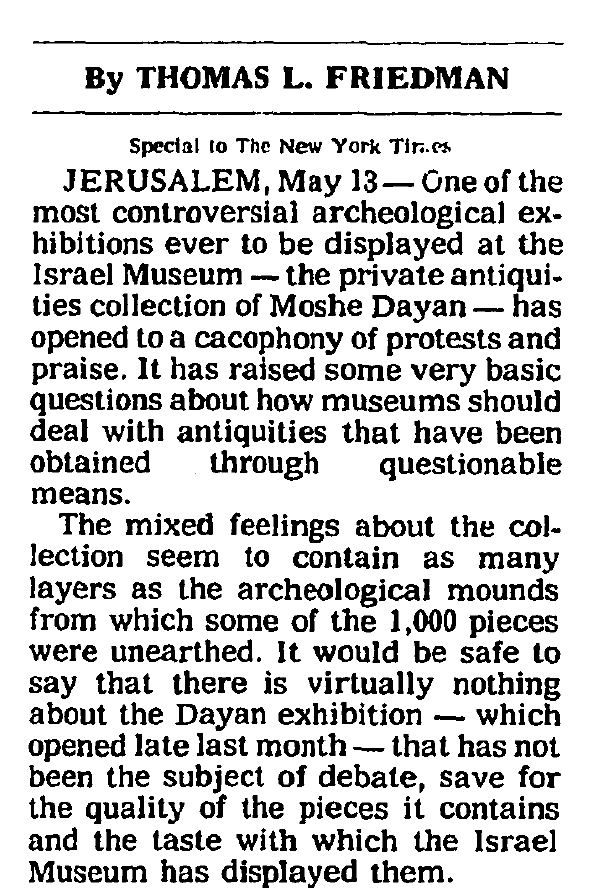 By THOMAS L. FRIEDMAN

Special to The New York Times

JERUSALEM, May 13 — One of the most controversial archeological exhibitions ever to be displayed at the Israel Museum — the private antiquities collection of Moshe Dayan — has opened to a cacophony of protests and praise. It has raised some very basic questions about how museums should deal with antiquities that have been obtained through questionable means.

The mixed feelings about the collection seem to contain as many layers as the archeological mounds from which some of the 1,000 pieces were unearthed. It would be safe to say that there is virtually nothing about the Dayan exhibition — which opened late last month — that has not been the subject of debate, save for the quality of the pieces it contains and the taste with which the Israel Museum has displayed them.